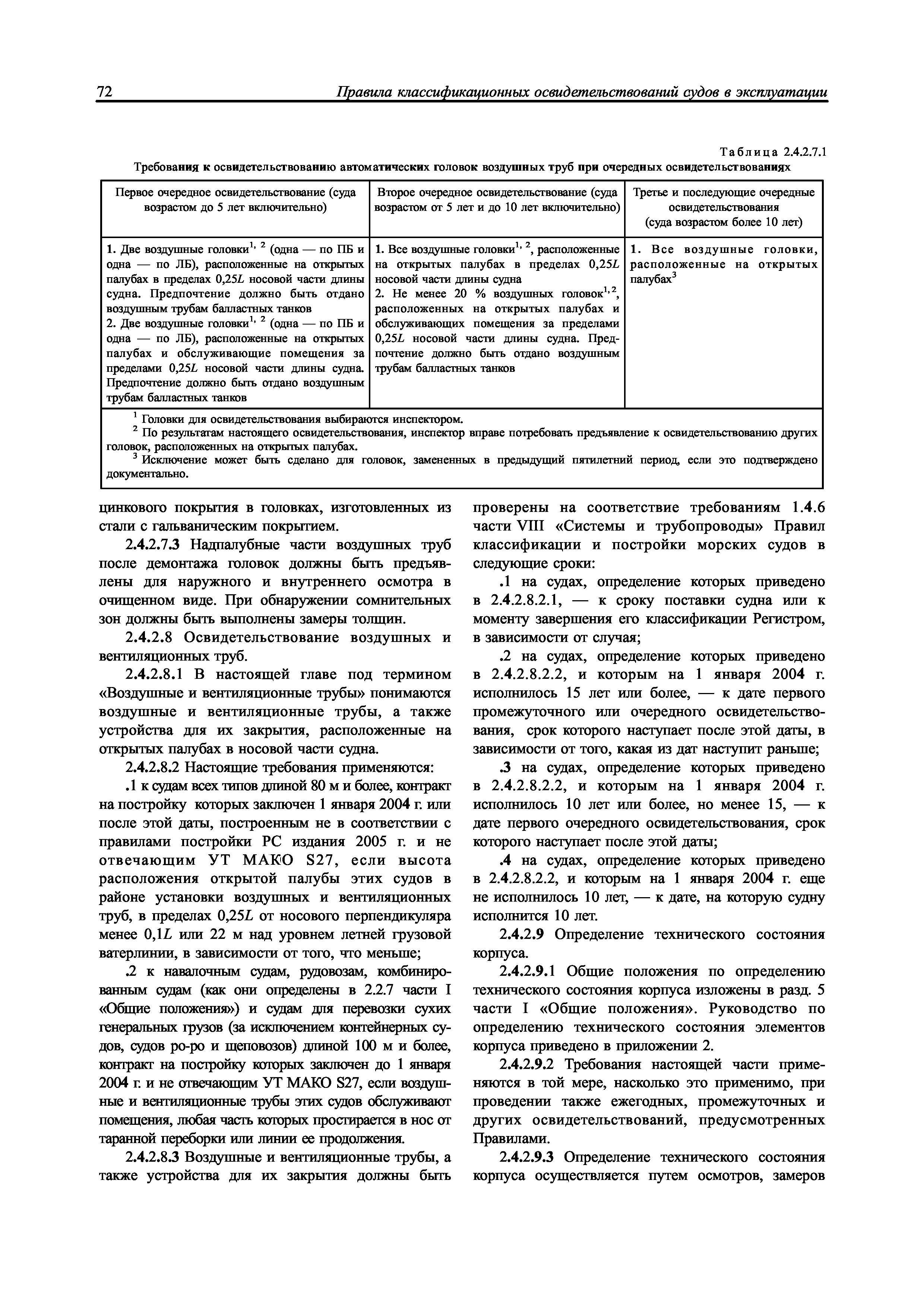 72 Правила классификационных освидетельствований судов в эксплуатации

Таблица 2.4.2.7.1

Требования к освидетельствованию автоматических головок воздушных труб при очередных освидетельствованиях

| Первое очередное освидетельствование (суда возрастом до 5 лет включительно) | Второе очередное освидетельствование (суда возрастом от 5 лет и до 10 лет включительно) | Третье и последующие очередные освидетельствования (суда возрастом более 10 лет) |
|---|---|---|
| 1. Две воздушные головки$^{1, 2}$ (одна — по ПБ и одна — по ЛБ), расположенные на открытых палубах в пределах 0,25$L$ носовой части длины судна. Предпочтение должно быть отдано воздушным трубам балластных танков 2. Две воздушные головки$^{1, 2}$ (одна — по ПБ и одна — по ЛБ), расположенные на открытых палубах и обслуживающие помещения за пределами 0,25$L$ носовой части длины судна. Предпочтение должно быть отдано воздушным трубам балластных танков | 1. Все воздушные головки$^{1, 2}$, расположенные на открытых палубах в пределах 0,25$L$ носовой части длины судна 2. Не менее 20 % воздушных головок$^{1, 2}$, расположенных на открытых палубах и обслуживающих помещения за пределами 0,25$L$ носовой части длины судна. Предпочтение должно быть отдано воздушным трубам балластных танков | 1. Все воздушные головки, расположенные на открытых палубах$^3$ |

$^1$ Головки для освидетельствования выбираются инспектором.
$^2$ По результатам настоящего освидетельствования, инспектор вправе потребовать предъявление к освидетельствованию других головок, расположенных на открытых палубах.
$^3$ Исключение может быть сделано для головок, замененных в предыдущий пятилетний период, если это подтверждено документально.

цинкового покрытия в головках, изготовленных из стали с гальваническим покрытием.

2.4.2.7.3 Надпалубные части воздушных труб после демонтажа головок должны быть предъявлены для наружного и внутреннего осмотра в очищенном виде. При обнаружении сомнительных зон должны быть выполнены замеры толщин.

2.4.2.8 Освидетельствование воздушных и вентиляционных труб.

2.4.2.8.1 В настоящей главе под термином «Воздушные и вентиляционные трубы» понимаются воздушные и вентиляционные трубы, а также устройства для их закрытия, расположенные на открытых палубах в носовой части судна.

2.4.2.8.2 Настоящие требования применяются:

.1 к судам всех типов длиной 80 м и более, контракт на постройку которых заключен 1 января 2004 г. или после этой даты, построенным не в соответствии с правилами постройки РС издания 2005 г. и не отвечающим УТ МАКО S27, если высота расположения открытой палубы этих судов в районе установки воздушных и вентиляционных труб, в пределах 0,25$L$ от носового перпендикуляра менее 0,1$L$ или 22 м над уровнем летней грузовой ватерлинии, в зависимости от того, что меньше;

.2 к навалочным судам, рудовозам, комбинированным судам (как они определены в 2.2.7 части I «Общие положения») и судам для перевозки сухих генеральных грузов (за исключением контейнерных судов, судов ро-ро и щеповозов) длиной 100 м и более, контракт на постройку которых заключен до 1 января 2004 г. и не отвечающим УТ МАКО S27, если воздушные и вентиляционные трубы этих судов обслуживают помещения, любая часть которых простирается в нос от таранной переборки или линии ее продолжения.

2.4.2.8.3 Воздушные и вентиляционные трубы, а также устройства для их закрытия должны быть проверены на соответствие требованиям 1.4.6 части VIII «Системы и трубопроводы» Правил классификации и постройки морских судов в следующие сроки:

.1 на судах, определение которых приведено в 2.4.2.8.2.1, — к сроку поставки судна или к моменту завершения его классификации Регистром, в зависимости от случая;

.2 на судах, определение которых приведено в 2.4.2.8.2.2, и которым на 1 января 2004 г. исполнилось 15 лет или более, — к дате первого промежуточного или очередного освидетельствования, срок которого наступает после этой даты, в зависимости от того, какая из дат наступит раньше;

.3 на судах, определение которых приведено в 2.4.2.8.2.2, и которым на 1 января 2004 г. исполнилось 10 лет или более, но менее 15, — к дате первого очередного освидетельствования, срок которого наступает после этой даты;

.4 на судах, определение которых приведено в 2.4.2.8.2.2, и которым на 1 января 2004 г. еще не исполнилось 10 лет, — к дате, на которую судну исполнится 10 лет.

2.4.2.9 Определение технического состояния корпуса.

2.4.2.9.1 Общие положения по определению технического состояния корпуса изложены в разд. 5 части I «Общие положения». Руководство по определению технического состояния элементов корпуса приведено в приложении 2.

2.4.2.9.2 Требования настоящей части применяются в той мере, насколько это применимо, при проведении также ежегодных, промежуточных и других освидетельствований, предусмотренных Правилами.

2.4.2.9.3 Определение технического состояния корпуса осуществляется путем осмотров, замеров